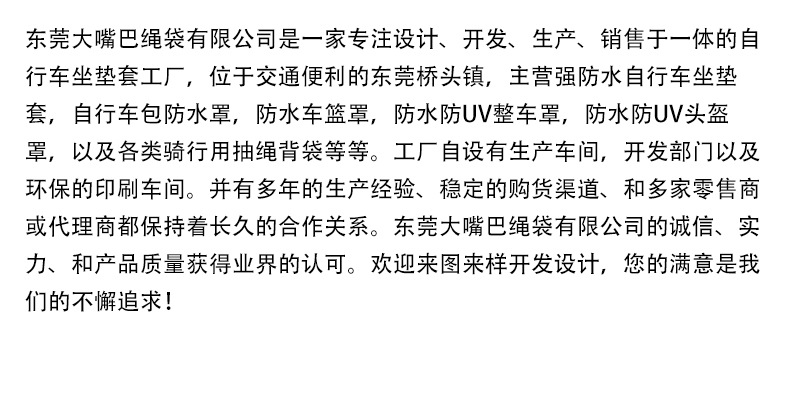 东莞大嘴巴绳袋有限公司是一家专注设计、开发、生产、销售于一体的自行车坐垫套工厂，位于交通便利的东莞桥头镇，主营强防水自行车坐垫套，自行车包防水罩，防水车篮罩，防水防UV整车罩，防水防UV头盔罩，以及各类骑行用抽绳背袋等等。工厂自设有生产车间，开发部门以及环保的印刷车间。并有多年的生产经验、稳定的购货渠道、和多家零售商或代理商都保持着长久的合作关系。东莞大嘴巴绳袋有限公司的诚信、实力、和产品质量获得业界的认可。欢迎来图来样开发设计，您的满意是我们的不懈追求！